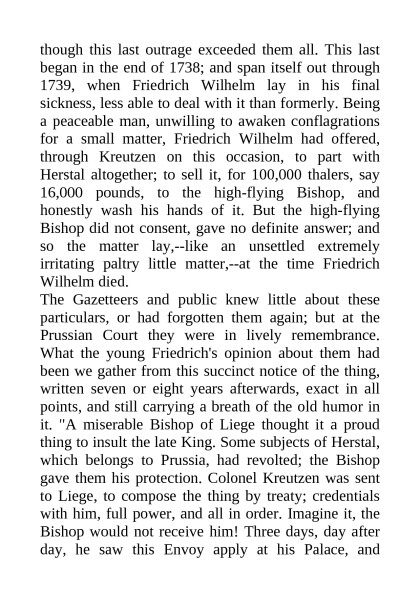 though this last outrage exceeded them all. This last began in the end of 1738; and span itself out through 1739, when Friedrich Wilhelm lay in his final sickness, less able to deal with it than formerly. Being a peaceable man, unwilling to awaken conflagrations for a small matter, Friedrich Wilhelm had offered, through Kreutzen on this occasion, to part with Herstal altogether; to sell it, for 100,000 thalers, say 16,000 pounds, to the high-flying Bishop, and honestly wash his hands of it. But the high-flying Bishop did not consent, gave no definite answer; and so the matter lay,--like an unsettled extremely irritating paltry little matter,--at the time Friedrich Wilhelm died.
The Gazetteers and public knew little about these particulars, or had forgotten them again; but at the Prussian Court they were in lively remembrance. What the young Friedrich's opinion about them had been we gather from this succinct notice of the thing, written seven or eight years afterwards, exact in all points, and still carrying a breath of the old humor in it. "A miserable Bishop of Liege thought it a proud thing to insult the late King. Some subjects of Herstal, which belongs to Prussia, had revolted; the Bishop gave them his protection. Colonel Kreutzen was sent to Liege, to compose the thing by treaty; credentials with him, full power, and all in order. Imagine it, the Bishop would not receive him! Three days, day after day, he saw this Envoy apply at his Palace, and